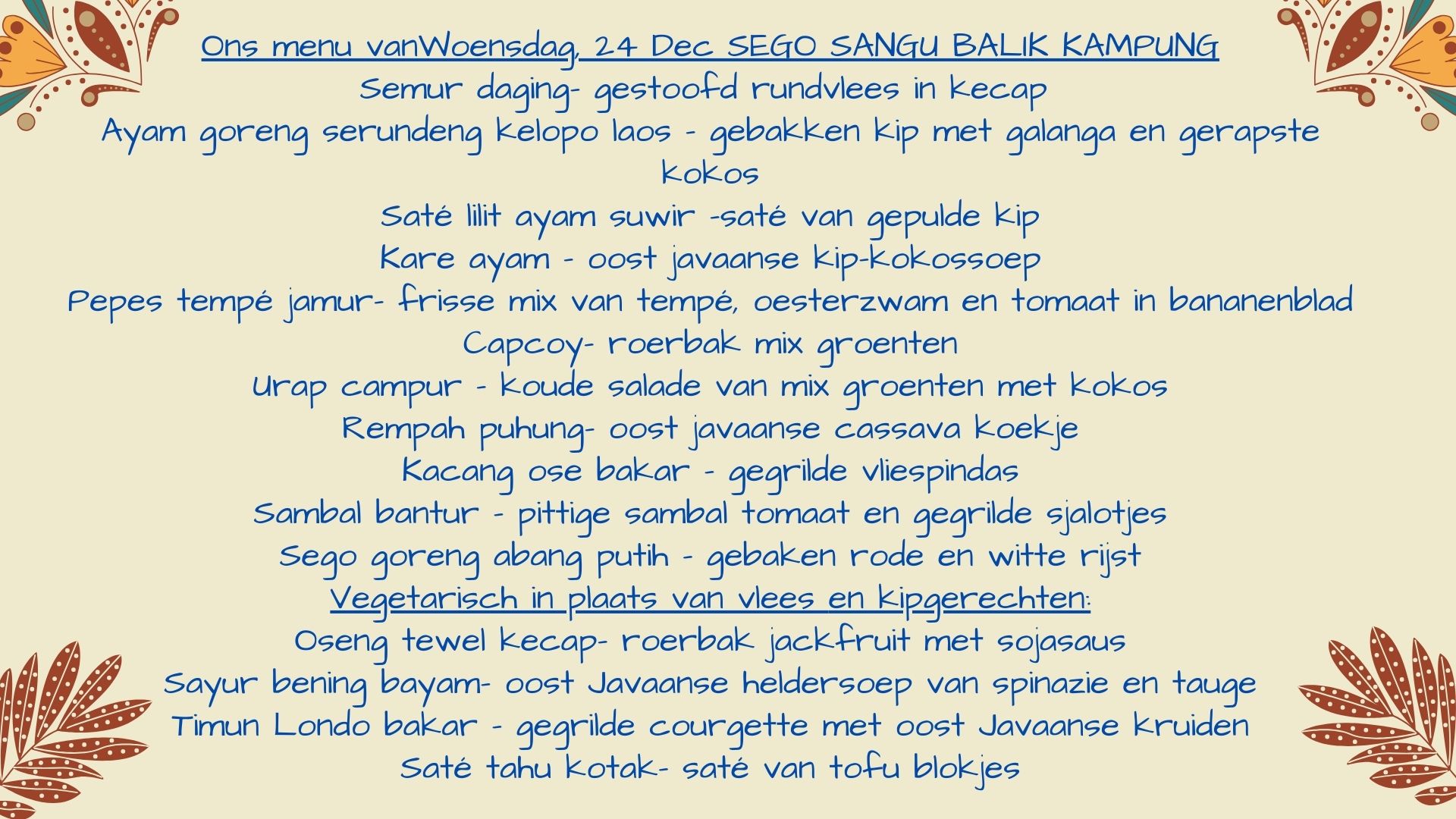 Ons menu vanWoensdag, 24 Dec SEGO SANGU BALIK KAMPUNG
Semur daging- gestoofd rundvlees in kecap
Ayam goreng serundeng kelopo laos - gebakken kip met galanga en gerapste kokos
Saté lilit ayam suwir -saté van gepulde kip
Kare ayam - oost javaanse kip-kokossoep
Pepes tempé jamur- frisse mix van tempé, oesterzwam en tomaat in bananenblad
Capcoy- roerbak mix groenten
Urap campur - koude salade van mix groenten met kokos
Rempah puhung- oost javaanse cassava koekje
Kacang ose bakar - gegrilde vliespindas
Sambal bantur - pittige sambal tomaat en gegrilde sjalotjes
Sego goreng abang putih - gebaken rode en witte rijst
Vegetarisch in plaats van vlees en kipgerechten:
Oseng tewel kecap- roerbak jackfruit met sojasaus
Sayur bening bayam- oost Javaanse heldersoep van spinazie en tauge
Timun Londo bakar - gegrilde courgette met oost Javaanse kruiden
Saté tahu kotak- saté van tofu blokjes